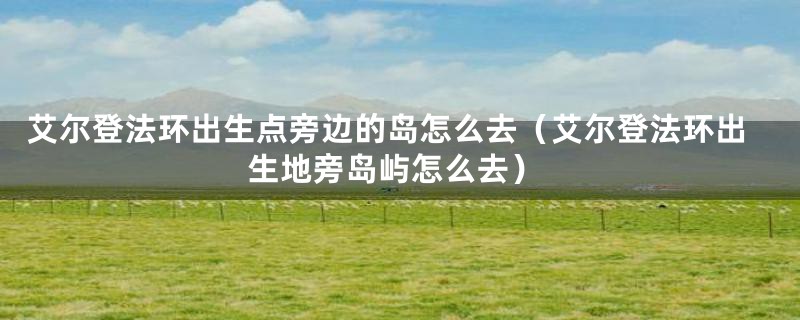 艾尔登法环出生点旁边的岛怎么去（艾尔登法环出生地旁岛屿怎么去）